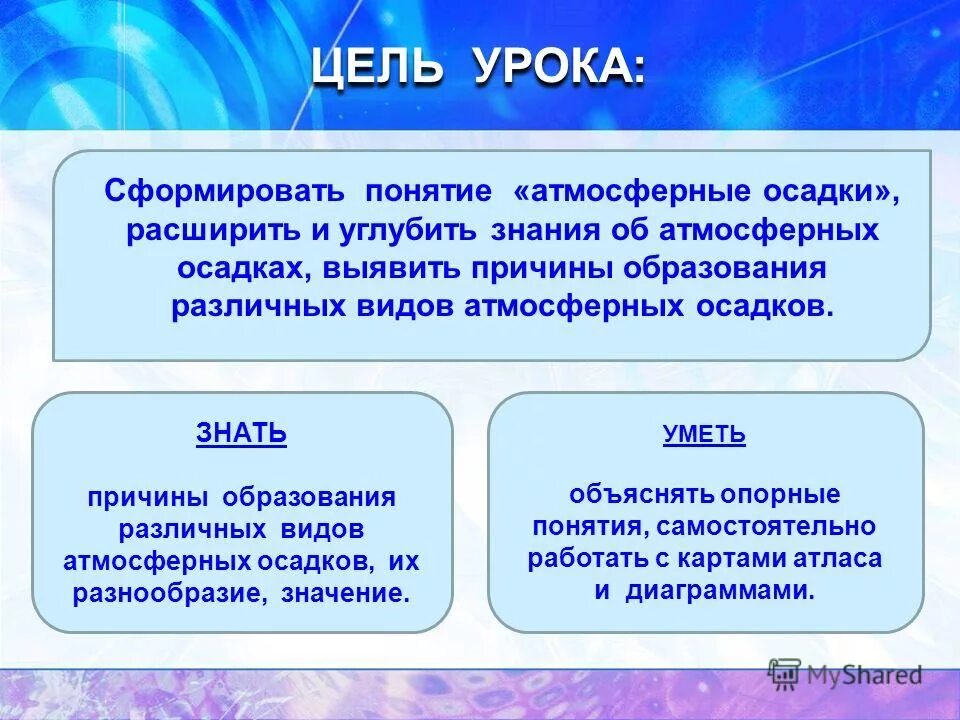 ЦЕЛЬ УРОКА:

Сформировать понятие «атмосферные осадки», расширить и углубить знания об атмосферных осадках, выявить причины образования различных видов атмосферных осадков.

ЗНАТЬ

причины образования различных видов атмосферных осадков, их разнообразие, значение.

УМЕТЬ

объяснять опорные понятия, самостоятельно работать с картами атласа и диаграммами.

MyShared